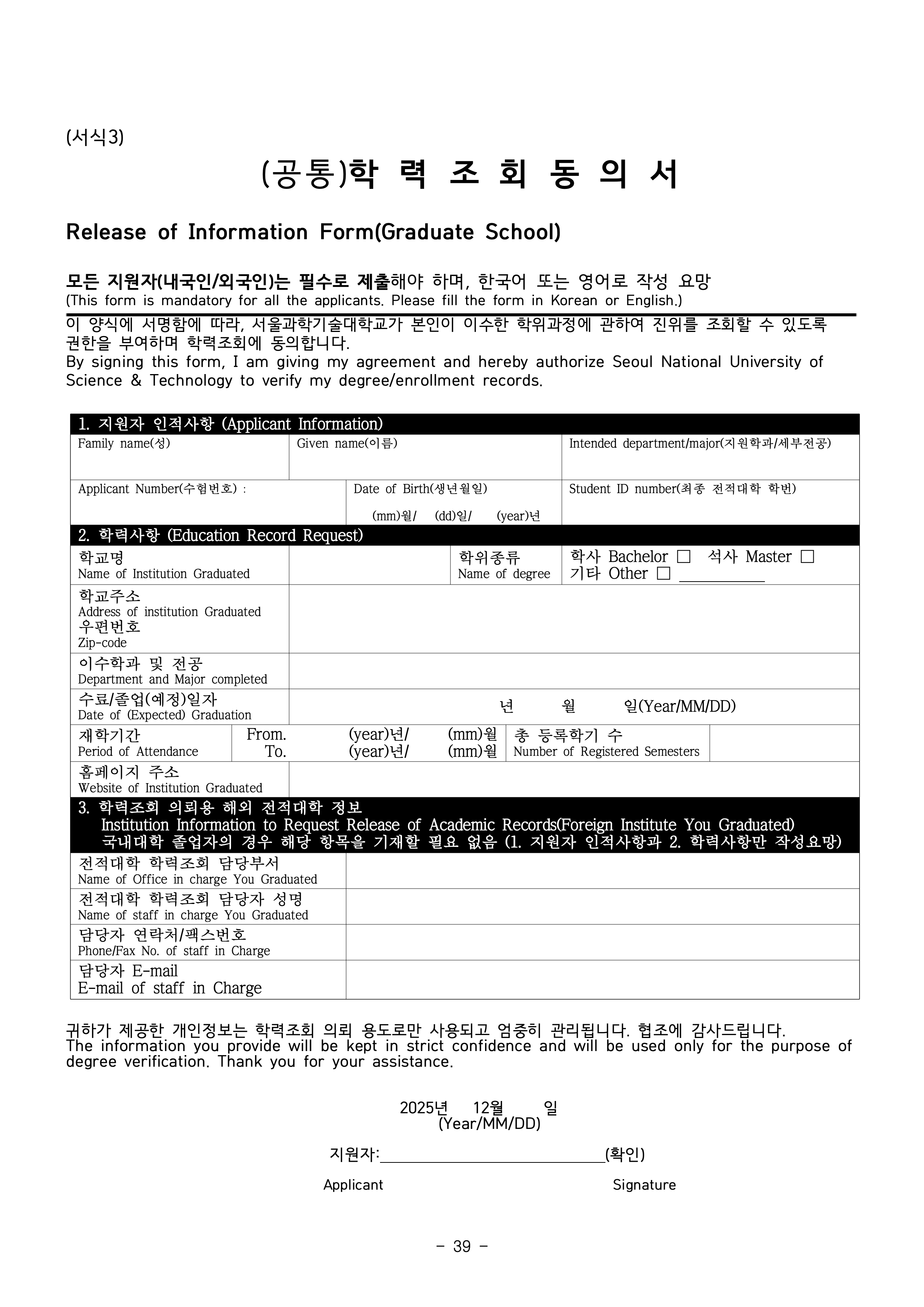 (서식3)

(공통)학 력 조 회 동 의 서

Release of Information Form(Graduate School)

모든 지원자(내국인/외국인)는 필수로 제출해야 하며, 한국어 또는 영어로 작성 요망
(This form is mandatory for all the applicants. Please fill the form in Korean or English.)

이 양식에 서명함에 따라, 서울과학기술대학교가 본인이 이수한 학위과정에 관하여 진위를 조회할 수 있도록 권한을 부여하며 학력조회에 동의합니다.
By signing this form, I am giving my agreement and hereby authorize Seoul National University of Science & Technology to verify my degree/enrollment records.

1. 지원자 인적사항 (Applicant Information)

Family name(성)
Given name(이름)
Intended department/major(지원학과/세부전공)

Applicant Number(수험번호) :
Date of Birth(생년월일)
(mm)월/ (dd)일/ (year)년
Student ID number(최종 전적대학 학번)

2. 학력사항 (Education Record Request)

학교명
Name of Institution Graduated
학위종류
Name of degree
학사 Bachelor ☐ 석사 Master ☐
기타 Other ☐ ____

학교주소
Address of institution Graduated
우편번호
Zip-code

이수학과 및 전공
Department and Major completed

수료/졸업(예정)일자
Date of (Expected) Graduation
년 월 일(Year/MM/DD)

재학기간
Period of Attendance
From. (year)년/ (mm)월
To. (year)년/ (mm)월
총 등록학기 수
Number of Registered Semesters

홈페이지 주소
Website of Institution Graduated

3. 학력조회 의뢰용 해외 전적대학 정보
Institution Information to Request Release of Academic Records(Foreign Institute You Graduated)
국내대학 졸업자의 경우 해당 항목을 기재할 필요 없음 (1. 지원자 인적사항과 2. 학력사항만 작성요망)

전적대학 학력조회 담당부서
Name of Office in charge You Graduated

전적대학 학력조회 담당자 성명
Name of staff in charge You Graduated

담당자 연락처/팩스번호
Phone/Fax No. of staff in Charge

담당자 E-mail
E-mail of staff in Charge

귀하가 제공한 개인정보는 학력조회 의뢰 용도로만 사용되고 엄중히 관리됩니다. 협조에 감사드립니다.
The information you provide will be kept in strict confidence and will be used only for the purpose of degree verification. Thank you for your assistance.

2025년 12월 일
(Year/MM/DD)

지원자:____(확인)

Applicant Signature

- 39 -